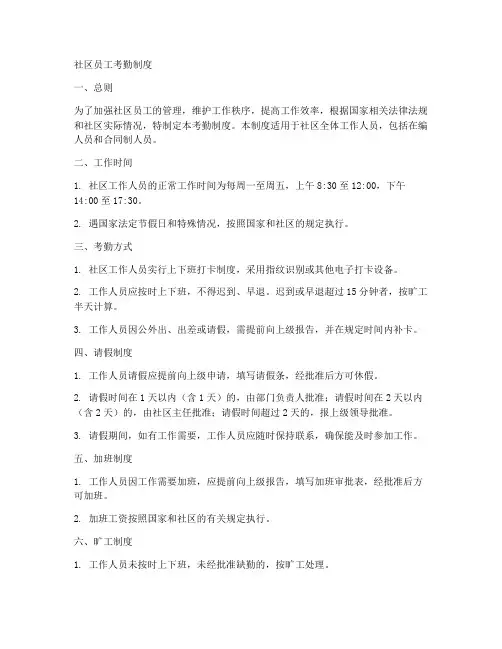 社区员工考勤制度

一、总则

为了加强社区员工的管理，维护工作秩序，提高工作效率，根据国家相关法律法规和社区实际情况，特制定本考勤制度。本制度适用于社区全体工作人员，包括在编人员和合同制人员。

二、工作时间

1. 社区工作人员的正常工作时间为每周一至周五，上午 8:30 至 12:00，下午 14:00 至 17:30。

2. 遇国家法定节假日和特殊情况，按照国家和社区的规定执行。

三、考勤方式

1. 社区工作人员实行上下班打卡制度，采用指纹识别或其他电子打卡设备。

2. 工作人员应按时上下班，不得迟到、早退。迟到或早退超过 15 分钟者，按旷工半天计算。

3. 工作人员因公外出、出差或请假，需提前向上级报告，并在规定时间内补卡。

四、请假制度

1. 工作人员请假应提前向上级申请，填写请假条，经批准后方可休假。

2. 请假时间在 1 天以内（含 1 天）的，由部门负责人批准；请假时间在 2 天以内（含 2 天）的，由社区主任批准；请假时间超过 2 天的，报上级领导批准。

3. 请假期间，如有工作需要，工作人员应随时保持联系，确保能及时参加工作。

五、加班制度

1. 工作人员因工作需要加班，应提前向上级报告，填写加班审批表，经批准后方可加班。

2. 加班工资按照国家和社区的有关规定执行。

六、旷工制度

1. 工作人员未按时上下班，未经批准缺勤的，按旷工处理。